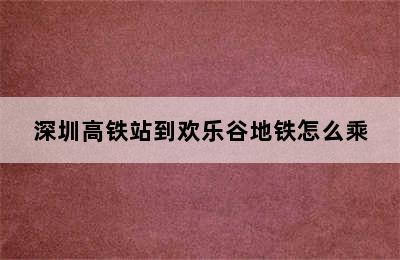 深圳高铁站到欢乐谷地铁怎么乘